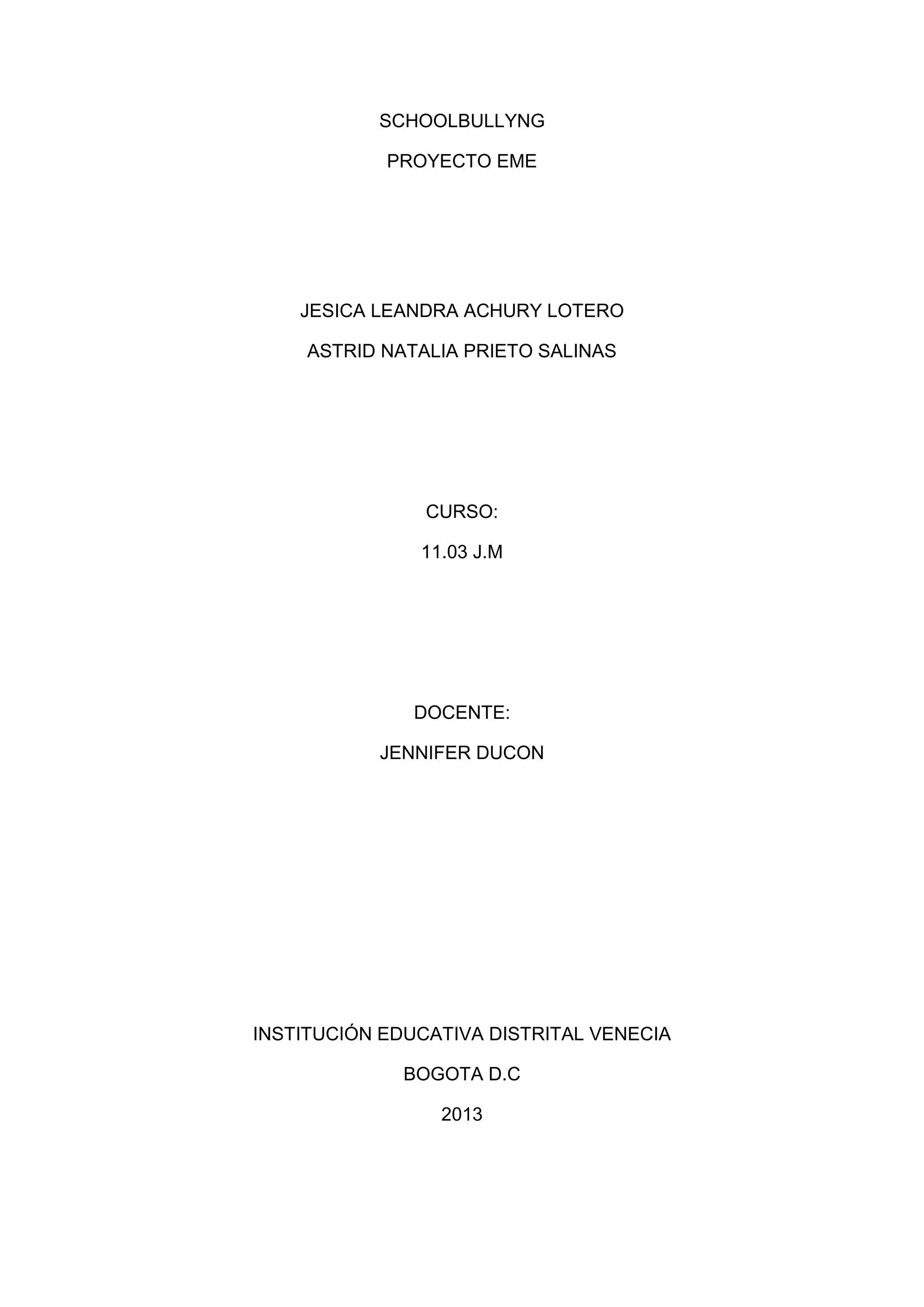 SCHOOLBULLYNG

PROYECTO EME

JESICA LEANDRA ACHURY LOTERO

ASTRID NATALIA PRIETO SALINAS

CURSO:

11.03 J.M

DOCENTE:

JENNIFER DUCON

INSTITUCIÓN EDUCATIVA DISTRITAL VENECIA

BOGOTA D.C

2013